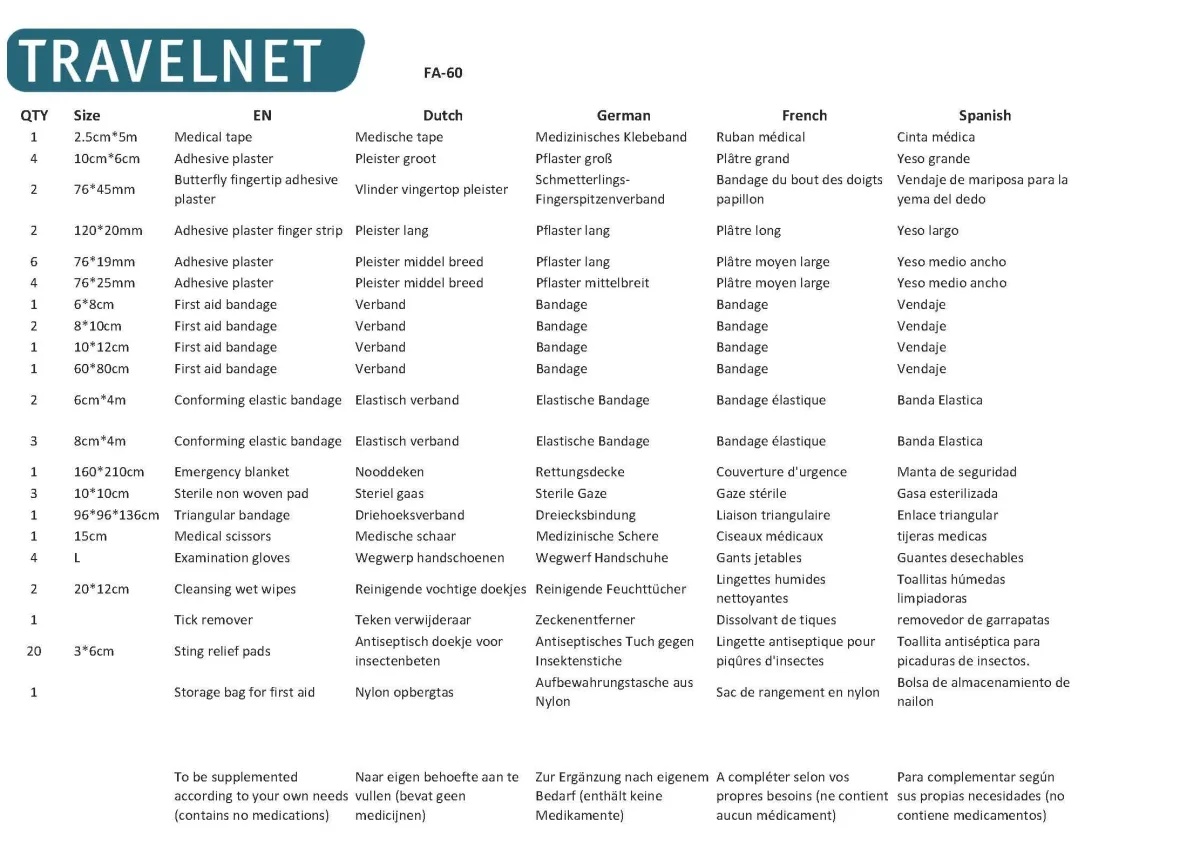 TRAVELNET

FA-60

| QTY | Size | EN | Dutch | German | French | Spanish |
|---|---|---|---|---|---|---|
| 1 | 2.5cm*5m | Medical tape | Medische tape | Medizinisches Klebeband | Ruban médical | Cinta médica |
| 4 | 10cm*6cm | Adhesive plaster | Pleister groot | Pflaster groß | Plâtre grand | Yeso grande |
| 2 | 76*45mm | Butterfly fingertip adhesive plaster | Vlinder vingertop pleister | Schmetterlings-Fingerspitzenverband | Bandage du bout des doigts papillon | Vendaje de mariposa para la yema del dedo |
| 2 | 120*20mm | Adhesive plaster finger strip | Pleister lang | Pflaster lang | Plâtre long | Yeso largo |
| 6 | 76*19mm | Adhesive plaster | Pleister middel breed | Pflaster lang | Plâtre moyen large | Yeso medio ancho |
| 4 | 76*25mm | Adhesive plaster | Pleister middel breed | Pflaster mittelbreit | Plâtre moyen large | Yeso medio ancho |
| 1 | 6*8cm | First aid bandage | Verband | Bandage | Bandage | Vendaje |
| 2 | 8*10cm | First aid bandage | Verband | Bandage | Bandage | Vendaje |
| 1 | 10*12cm | First aid bandage | Verband | Bandage | Bandage | Vendaje |
| 1 | 60*80cm | First aid bandage | Verband | Bandage | Bandage | Vendaje |
| 2 | 6cm*4m | Conforming elastic bandage | Elastisch verband | Elastische Bandage | Bandage élastique | Banda Elastica |
| 3 | 8cm*4m | Conforming elastic bandage | Elastisch verband | Elastische Bandage | Bandage élastique | Banda Elastica |
| 1 | 160*210cm | Emergency blanket | Nooddeken | Rettungsdecke | Couverture d'urgence | Manta de seguridad |
| 3 | 10*10cm | Sterile non woven pad | Steriel gaas | Sterile Gaze | Gaze stérile | Gasa esterilizada |
| 1 | 96*96*136cm | Triangular bandage | Driehoeksverband | Dreiecksbindung | Liaison triangulaire | Enlace triangular |
| 1 | 15cm | Medical scissors | Medische schaar | Medizinische Schere | Ciseaux médicaux | tijeras medicas |
| 4 | L | Examination gloves | Wegwerp handschoenen | Wegwerf Handschuhe | Gants jetables | Guantes desechables |
| 2 | 20*12cm | Cleansing wet wipes | Reinigende vochtige doekjes | Reinigende Feuchttücher | Lingettes humides nettoyantes | Toallitas húmedas limpiadoras |
| 1 |  | Tick remover | Teken verwijderaar | Zeckenentferner | Dissolvant de tiques | removedor de garrapatas |
| 20 | 3*6cm | Sting relief pads | Antiseptisch doekje voor insectenbeten | Antiseptisches Tuch gegen Insektenstiche | Lingette antiseptique pour piqûres d'insectes | Toallita antiséptica para picaduras de insectos. |
| 1 |  | Storage bag for first aid | Nylon opbergtas | Aufbewahrungstasche aus Nylon | Sac de rangement en nylon | Bolsa de almacenamiento de nailon |
|  |  | To be supplemented according to your own needs (contains no medications) | Naar eigen behoefte aan te vullen (bevat geen medicijnen) | Zur Ergänzung nach eigenem Bedarf (enthält keine Medikamente) | A compléter selon vos propres besoins (ne contient aucun médicament) | Para complementar según sus propias necesidades (no contiene medicamentos) |